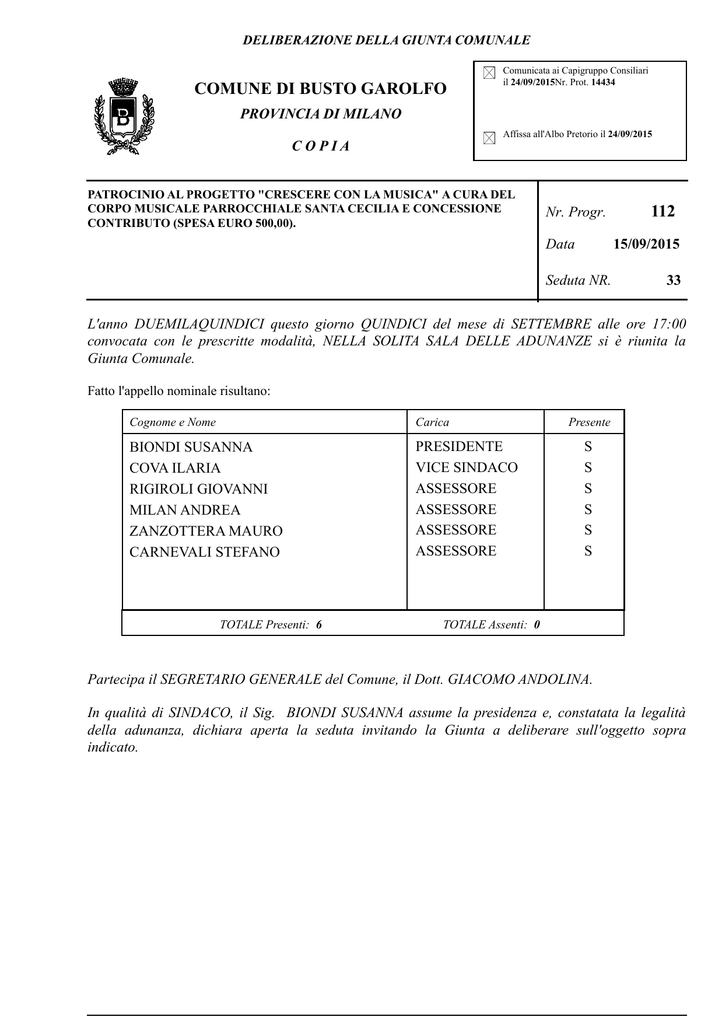 DELIBERAZIONE DELLA GIUNTA COMUNALE

COMUNE DI BUSTO GAROLFO

PROVINCIA DI MILANO

C O P I A

Comunicata ai Capigruppo Consiliari il 24/09/2015Nr. Prot. 14434

Affissa all'Albo Pretorio il 24/09/2015

PATROCINIO AL PROGETTO "CRESCERE CON LA MUSICA" A CURA DEL CORPO MUSICALE PARROCCHIALE SANTA CECILIA E CONCESSIONE CONTRIBUTO (SPESA EURO 500,00).

Nr. Progr. 112

Data 15/09/2015

Seduta NR. 33

L'anno DUEMILAQUINDICI questo giorno QUINDICI del mese di SETTEMBRE alle ore 17:00 convocata con le prescritte modalità, NELLA SOLITA SALA DELLE ADUNANZE si è riunita la Giunta Comunale.

Fatto l'appello nominale risultano:

| Cognome e Nome | Carica | Presente |
|---|---|---|
| BIONDI SUSANNA | PRESIDENTE | S |
| COVA ILARIA | VICE SINDACO | S |
| RIGIROLI GIOVANNI | ASSESSORE | S |
| MILAN ANDREA | ASSESSORE | S |
| ZANZOTTERA MAURO | ASSESSORE | S |
| CARNEVALI STEFANO | ASSESSORE | S |

TOTALE Presenti: 6 TOTALE Assenti: 0

Partecipa il SEGRETARIO GENERALE del Comune, il Dott. GIACOMO ANDOLINA.

In qualità di SINDACO, il Sig. BIONDI SUSANNA assume la presidenza e, constatata la legalità della adunanza, dichiara aperta la seduta invitando la Giunta a deliberare sull'oggetto sopra indicato.